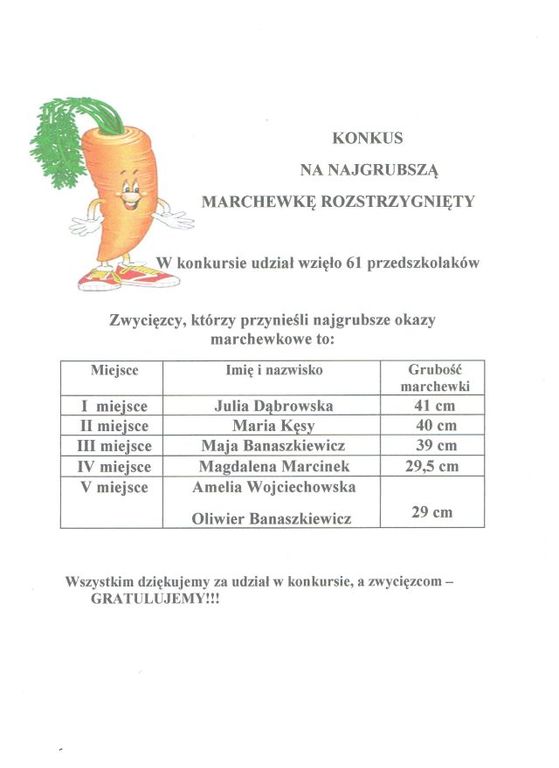 KONKUS
NA NAJGRUBSZĄ
MARCHEWKĘ ROZSTRZYGNIĘTY

W konkursie udział wzięło 61 przedszkolaków

Zwycięzcy, którzy przynieśli najgrubsze okazy marchewkowe to:

| Miejsce | Imię i nazwisko | Grubość marchewki |
|---|---|---|
| I miejsce | Julia Dąbrowska | 41 cm |
| II miejsce | Maria Kęsy | 40 cm |
| III miejsce | Maja Banaszkiewicz | 39 cm |
| IV miejsce | Magdalena Marcinek | 29,5 cm |
| V miejsce | Amelia Wojciechowska Oliwier Banaszkiewicz | 29 cm |

Wszystkim dziękujemy za udział w konkursie, a zwycięzcom – GRATULUJEMY!!!